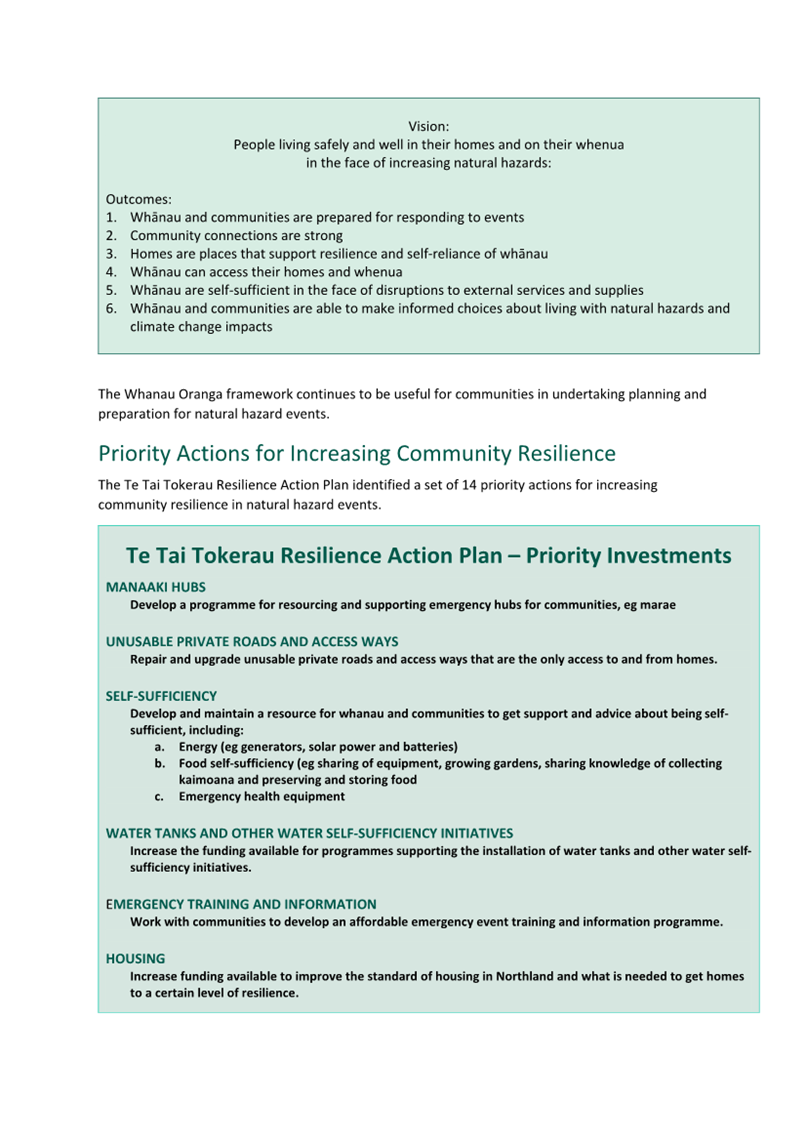 Vision:
People living safely and well in their homes and on their whenua in the face of increasing natural hazards:

Outcomes:
1. Whānau and communities are prepared for responding to events
2. Community connections are strong
3. Homes are places that support resilience and self-reliance of whānau
4. Whānau can access their homes and whenua
5. Whānau are self-sufficient in the face of disruptions to external services and supplies
6. Whānau and communities are able to make informed choices about living with natural hazards and climate change impacts

The Whanau Oranga framework continues to be useful for communities in undertaking planning and preparation for natural hazard events.

Priority Actions for Increasing Community Resilience

The Te Tai Tokerau Resilience Action Plan identified a set of 14 priority actions for increasing community resilience in natural hazard events.

Te Tai Tokerau Resilience Action Plan – Priority Investments

MANAAKI HUBS
Develop a programme for resourcing and supporting emergency hubs for communities, eg marae

UNUSABLE PRIVATE ROADS AND ACCESS WAYS
Repair and upgrade unusable private roads and access ways that are the only access to and from homes.

SELF-SUFFICIENCY
Develop and maintain a resource for whanau and communities to get support and advice about being self-sufficient, including:
a. Energy (eg generators, solar power and batteries)
b. Food self-sufficiency (eg sharing of equipment, growing gardens, sharing knowledge of collecting kaimoana and preserving and storing food
c. Emergency health equipment

WATER TANKS AND OTHER WATER SELF-SUFFICIENCY INITIATIVES
Increase the funding available for programmes supporting the installation of water tanks and other water self-sufficiency initiatives.

EMERGENCY TRAINING AND INFORMATION
Work with communities to develop an affordable emergency event training and information programme.

HOUSING
Increase funding available to improve the standard of housing in Northland and what is needed to get homes to a certain level of resilience.